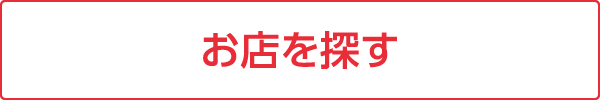 お店を探す